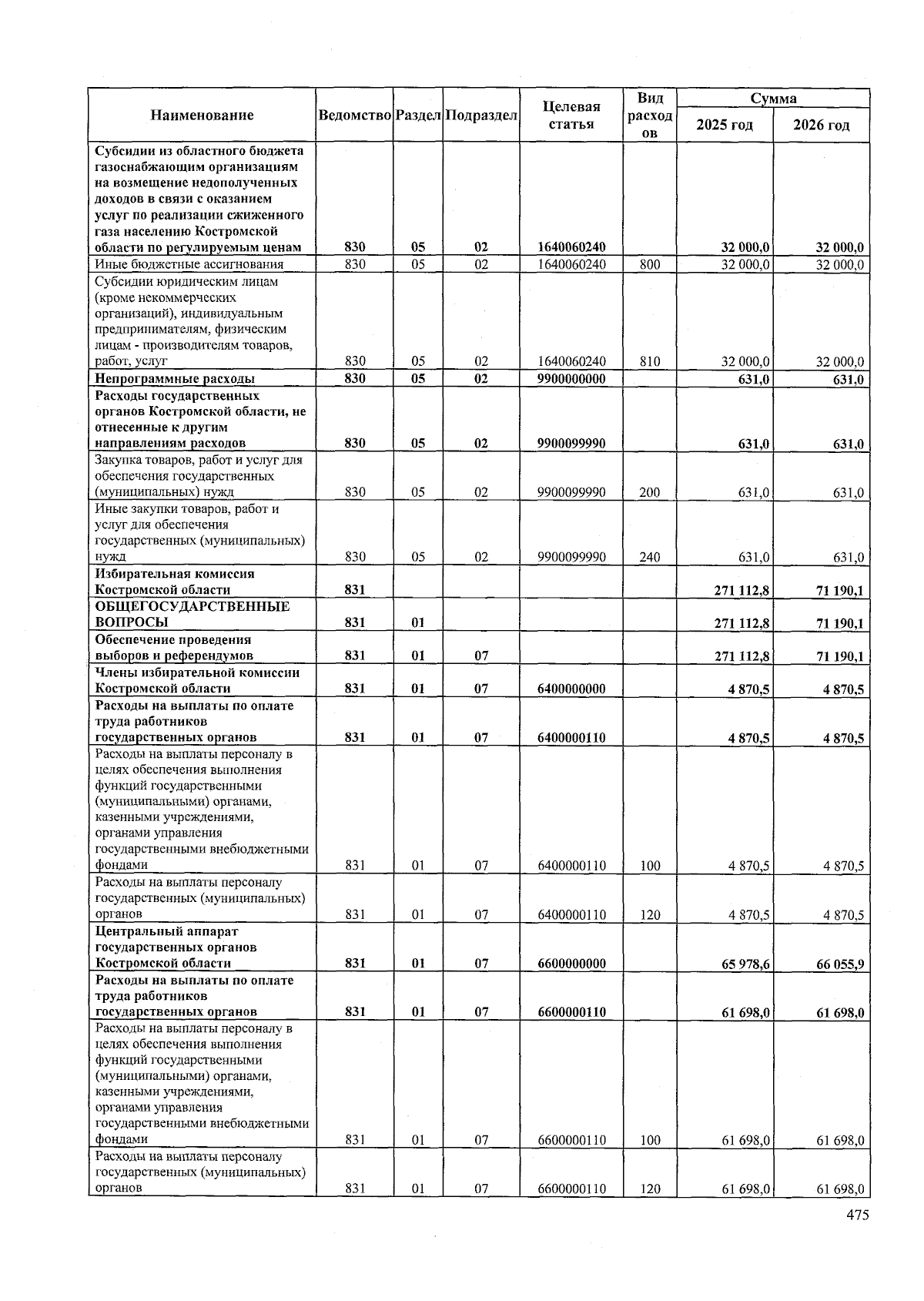 | Наименование | Ведомство | Раздел | Подраздел | Целевая статья | Вид расходов | Сумма 2025 год | Сумма 2026 год |
|---|---|---|---|---|---|---|---|
| Субсидии из областного бюджета газоснабжающим организациям на возмещение недополученных доходов в связи с оказанием услуг по реализации сжиженного газа населению Костромской области по регулируемым ценам | 830 | 05 | 02 | 1640060240 | | 32 000,0 | 32 000,0 |
| Иные бюджетные ассигнования | 830 | 05 | 02 | 1640060240 | 800 | 32 000,0 | 32 000,0 |
| Субсидии юридическим лицам (кроме некоммерческих организаций), индивидуальным предпринимателям, физическим лицам - производителям товаров, работ, услуг | 830 | 05 | 02 | 1640060240 | 810 | 32 000,0 | 32 000,0 |
| Непрограммные расходы | 830 | 05 | 02 | 9900000000 | | 631,0 | 631,0 |
| Расходы государственных органов Костромской области, не отнесенные к другим направлениям расходов | 830 | 05 | 02 | 9900099990 | | 631,0 | 631,0 |
| Закупка товаров, работ и услуг для обеспечения государственных (муниципальных) нужд | 830 | 05 | 02 | 9900099990 | 200 | 631,0 | 631,0 |
| Иные закупки товаров, работ и услуг для обеспечения государственных (муниципальных) нужд | 830 | 05 | 02 | 9900099990 | 240 | 631,0 | 631,0 |
| Избирательная комиссия Костромской области | 831 | | | | | 271 112,8 | 71 190,1 |
| ОБЩЕГОСУДАРСТВЕННЫЕ ВОПРОСЫ | 831 | 01 | | | | 271 112,8 | 71 190,1 |
| Обеспечение проведения выборов и референдумов | 831 | 01 | 07 | | | 271 112,8 | 71 190,1 |
| Члены избирательной комиссии Костромской области | 831 | 01 | 07 | 6400000000 | | 4 870,5 | 4 870,5 |
| Расходы на выплаты по оплате труда работников государственных органов | 831 | 01 | 07 | 6400000110 | | 4 870,5 | 4 870,5 |
| Расходы на выплаты персоналу в целях обеспечения выполнения функций государственными (муниципальными) органами, казенными учреждениями, органами управления государственными внебюджетными фондами | 831 | 01 | 07 | 6400000110 | 100 | 4 870,5 | 4 870,5 |
| Расходы на выплаты персоналу государственных (муниципальных) органов | 831 | 01 | 07 | 6400000110 | 120 | 4 870,5 | 4 870,5 |
| Центральный аппарат государственных органов Костромской области | 831 | 01 | 07 | 6600000000 | | 65 978,6 | 66 055,9 |
| Расходы на выплаты по оплате труда работников государственных органов | 831 | 01 | 07 | 6600000110 | | 61 698,0 | 61 698,0 |
| Расходы на выплаты персоналу в целях обеспечения выполнения функций государственными (муниципальными) органами, казенными учреждениями, органами управления государственными внебюджетными фондами | 831 | 01 | 07 | 6600000110 | 100 | 61 698,0 | 61 698,0 |
| Расходы на выплаты персоналу государственных (муниципальных) органов | 831 | 01 | 07 | 6600000110 | 120 | 61 698,0 | 61 698,0 |

475